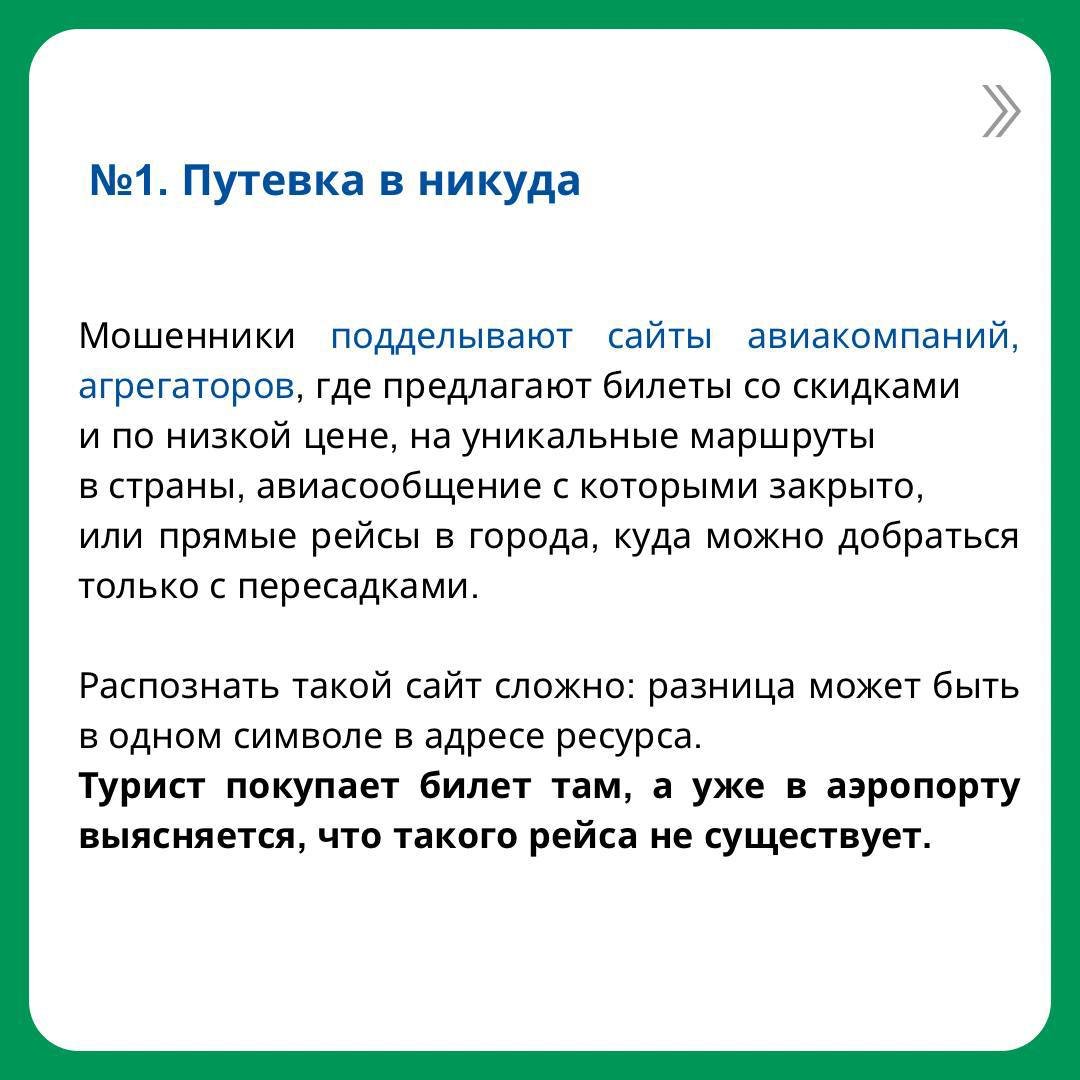 №1. Путевка в никуда

Мошенники подделывают сайты авиакомпаний, агрегаторов, где предлагают билеты со скидками и по низкой цене, на уникальные маршруты в страны, авиасообщение с которыми закрыто, или прямые рейсы в города, куда можно добраться только с пересадками.

Распознать такой сайт сложно: разница может быть в одном символе в адресе ресурса.
Турист покупает билет там, а уже в аэропорту выясняется, что такого рейса не существует.